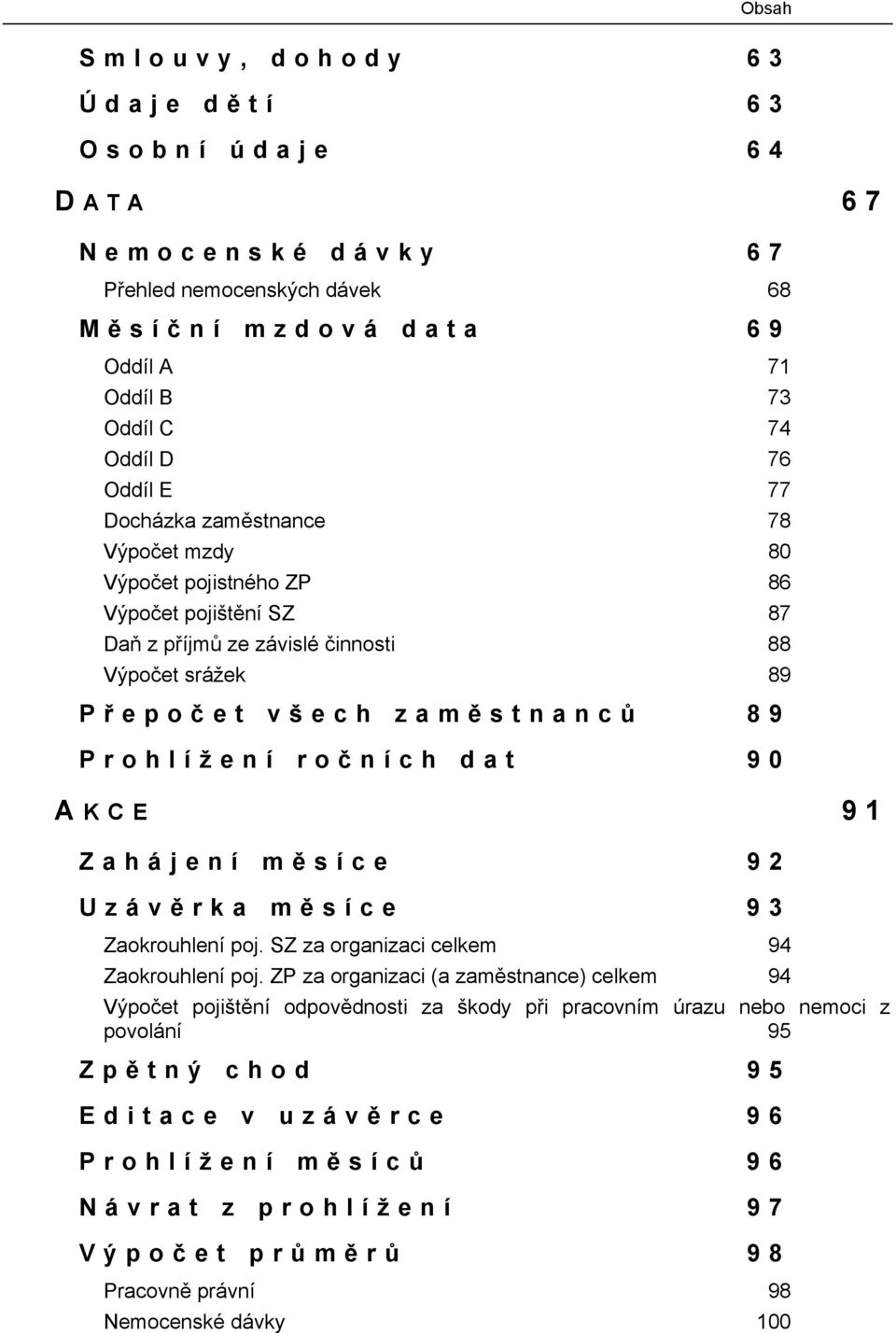 Obsah

Smlouvy, dohody 63
Údaje dětí 63
Osobní údaje 64

DATA 67

Nemocenské dávky 67
Přehled nemocenských dávek 68
Měsíční mzdová data 69
Oddíl A 71
Oddíl B 73
Oddíl C 74
Oddíl D 76
Oddíl E 77
Docházka zaměstnance 78
Výpočet mzdy 80
Výpočet pojistného ZP 86
Výpočet pojištění SZ 87
Daň z příjmů ze závislé činnosti 88
Výpočet srážek 89
Přepočet všech zaměstnanců 89
Prohlížení ročních dat 90

AKCE 91

Zahájení měsíce 92
Uzávěrka měsíce 93
Zaokrouhlení poj. SZ za organizaci celkem 94
Zaokrouhlení poj. ZP za organizaci (a zaměstnance) celkem 94
Výpočet pojištění odpovědnosti za škody při pracovním úrazu nebo nemoci z povolání 95
Zpětný chod 95
Editace v uzávěrce 96
Prohlížení měsíců 96
Návrat z prohlížení 97
Výpočet průměrů 98
Pracovně právní 98
Nemocenské dávky 100